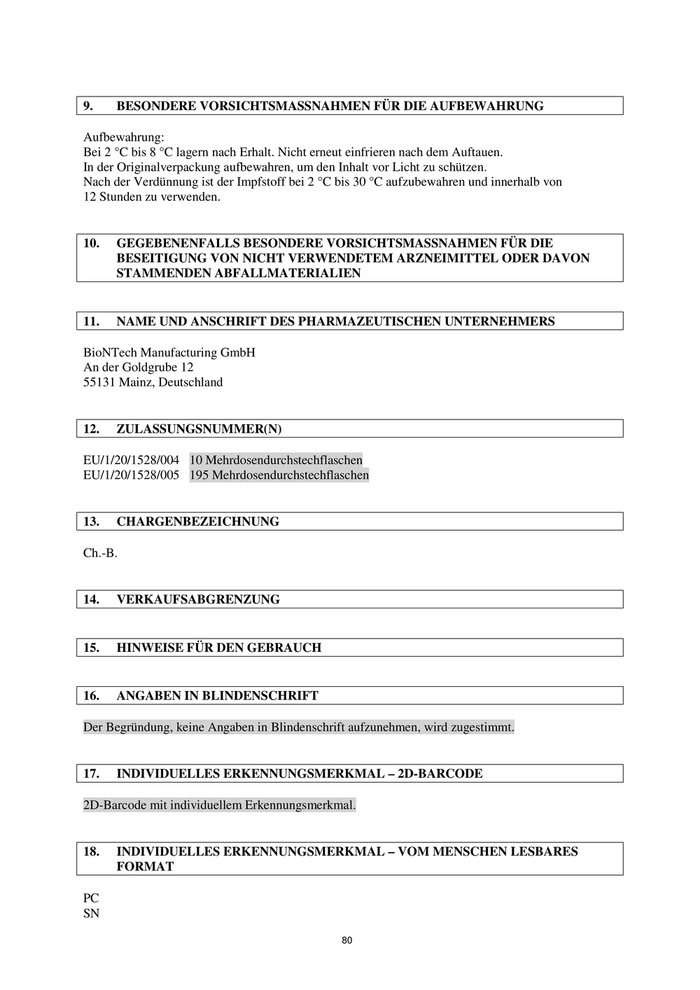 9. BESONDERE VORSICHTSMASSNAHMEN FÜR DIE AUFBEWAHRUNG

Aufbewahrung:
Bei 2 °C bis 8 °C lagern nach Erhalt. Nicht erneut einfrieren nach dem Auftauen.
In der Originalverpackung aufbewahren, um den Inhalt vor Licht zu schützen.
Nach der Verdünnung ist der Impfstoff bei 2 °C bis 30 °C aufzubewahren und innerhalb von 12 Stunden zu verwenden.

10. GEGEBENENFALLS BESONDERE VORSICHTSMASSNAHMEN FÜR DIE BESEITIGUNG VON NICHT VERWENDETEM ARZNEIMITTEL ODER DAVON STAMMENDEN ABFALLMATERIALIEN

11. NAME UND ANSCHRIFT DES PHARMAZEUTISCHEN UNTERNEHMERS

BioNTech Manufacturing GmbH
An der Goldgrube 12
55131 Mainz, Deutschland

12. ZULASSUNGSNUMMER(N)

EU/1/20/1528/004 10 Mehrdosendurchstechflaschen
EU/1/20/1528/005 195 Mehrdosendurchstechflaschen

13. CHARGENBEZEICHNUNG

Ch.-B.

14. VERKAUFSABGRENZUNG

15. HINWEISE FÜR DEN GEBRAUCH

16. ANGABEN IN BLINDENSCHRIFT

Der Begründung, keine Angaben in Blindenschrift aufzunehmen, wird zugestimmt.

17. INDIVIDUELLES ERKENNUNGSMERKMAL – 2D-BARCODE

2D-Barcode mit individuellem Erkennungsmerkmal.

18. INDIVIDUELLES ERKENNUNGSMERKMAL – VOM MENSCHEN LESBARES FORMAT

PC
SN

80